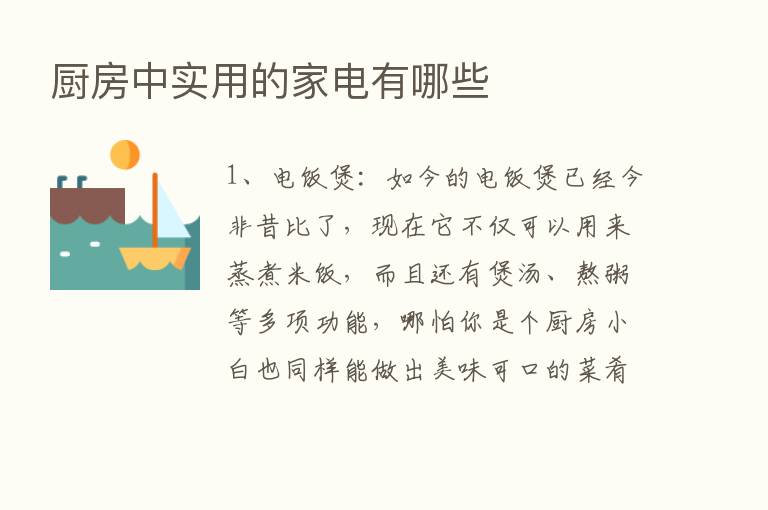 厨房中实用的家电有哪些

1、电饭煲：如今的电饭煲已经今非昔比了，现在它不仅可以用来蒸煮米饭，而且还有煲汤、熬粥等多项功能，哪怕你是个厨房小白也同样能做出美味可口的菜肴